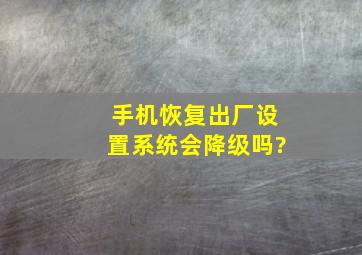 手机恢复出厂设置系统会降级吗?